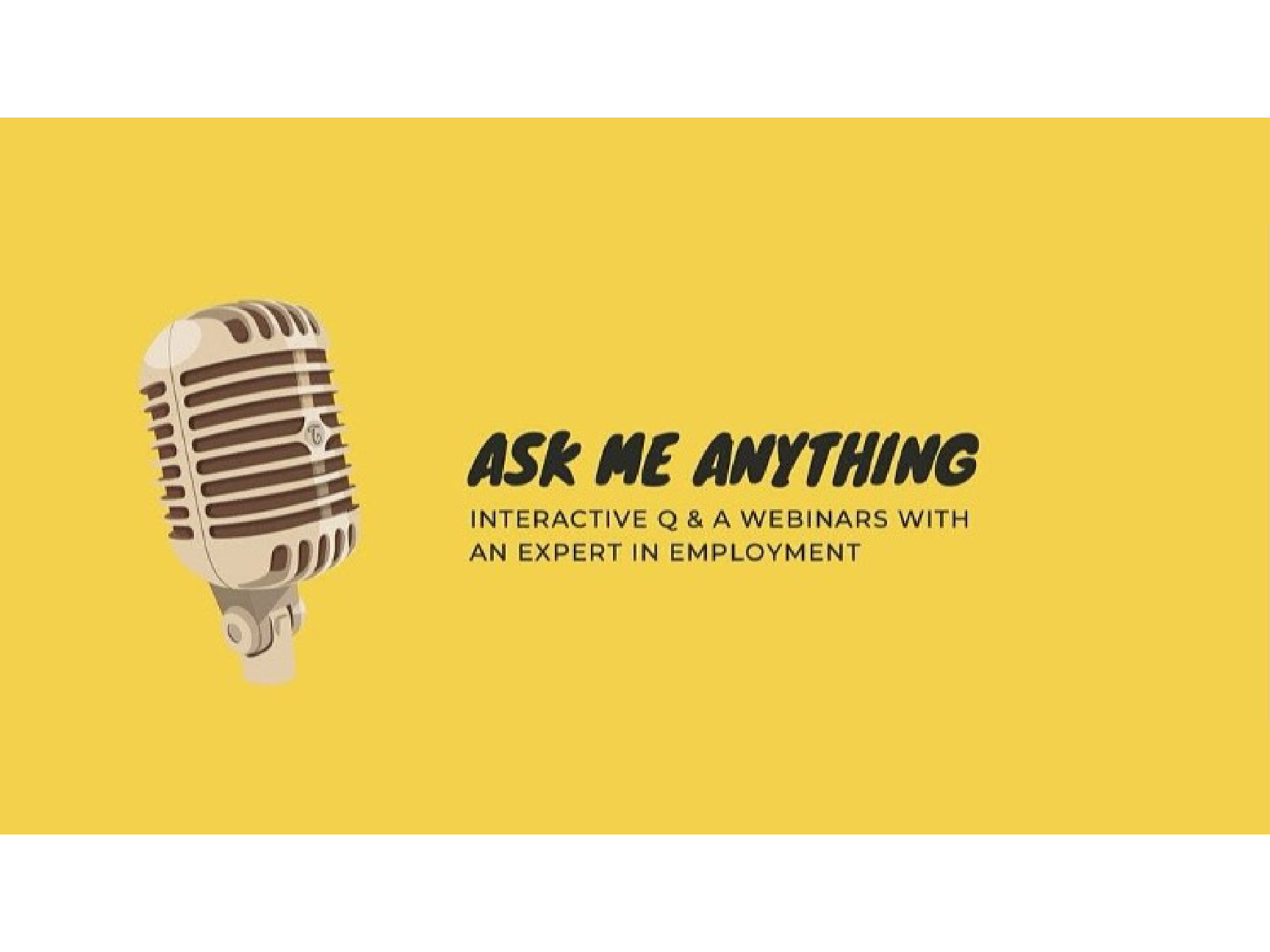 ASK ME ANYTHING

INTERACTIVE Q & A WEBINARS WITH AN EXPERT IN EMPLOYMENT